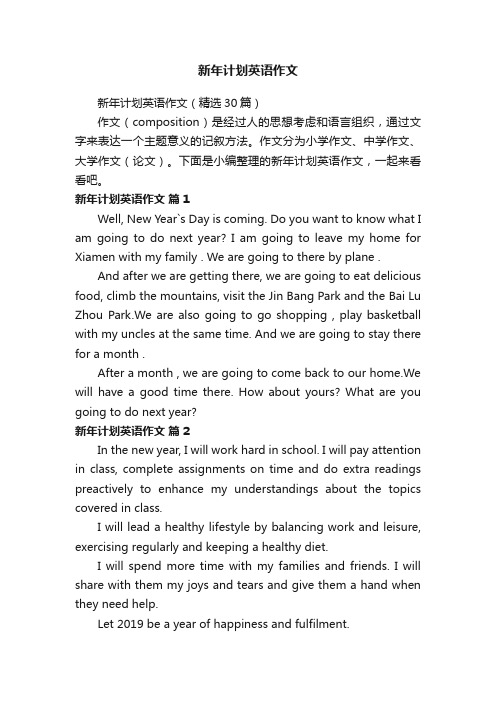 新年计划英语作文

新年计划英语作文（精选30篇）

作文（composition）是经过人的思想考虑和语言组织，通过文字来表达一个主题意义的记叙方法。作文分为小学作文、中学作文、大学作文（论文）。下面是小编整理的新年计划英语作文，一起来看看吧。

新年计划英语作文 篇1

Well, New Year`s Day is coming. Do you want to know what I am going to do next year? I am going to leave my home for Xiamen with my family . We are going to there by plane .

And after we are getting there, we are going to eat delicious food, climb the mountains, visit the Jin Bang Park and the Bai Lu Zhou Park.We are also going to go shopping , play basketball with my uncles at the same time. And we are going to stay there for a month .

After a month , we are going to come back to our home.We will have a good time there. How about yours? What are you going to do next year?

新年计划英语作文 篇2

In the new year, I will work hard in school. I will pay attention in class, complete assignments on time and do extra readings preactively to enhance my understandings about the topics covered in class.

I will lead a healthy lifestyle by balancing work and leisure, exercising regularly and keeping a healthy diet.

I will spend more time with my families and friends. I will share with them my joys and tears and give them a hand when they need help.

Let 2019 be a year of happiness and fulfilment.